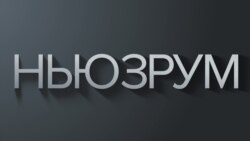 НЬЮЗРУМ